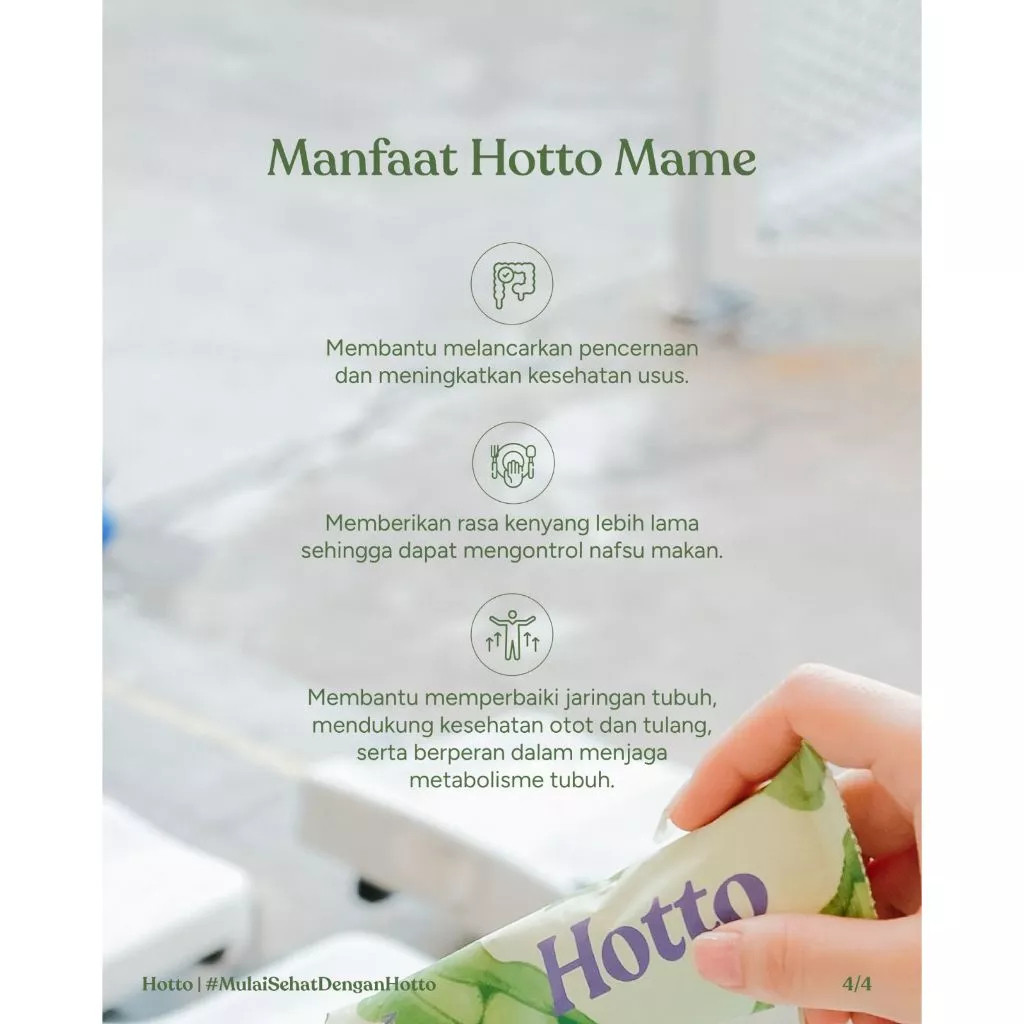 Manfaat Hotto Mame

Membantu melancarkan pencernaan dan meningkatkan kesehatan usus.

Memberikan rasa kenyang lebih lama sehingga dapat mengontrol nafsu makan.

Membantu memperbaiki jaringan tubuh, mendukung kesehatan otot dan tulang, serta berperan dalam menjaga metabolisme tubuh.

Hotto

Hotto | #MulaiSehatDenganHotto

4/4